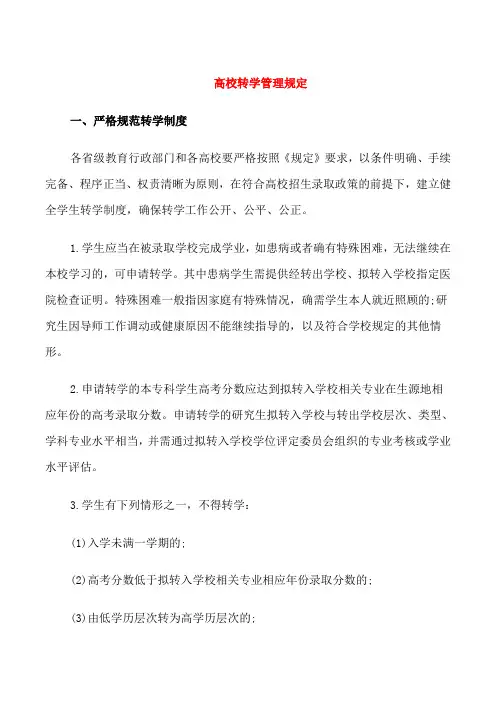 高校转学管理规定

一、严格规范转学制度

各省级教育行政部门和各高校要严格按照《规定》要求，以条件明确、手续完备、程序正当、权责清晰为原则，在符合高校招生录取政策的前提下，建立健全学生转学制度，确保转学工作公开、公平、公正。

1.学生应当在被录取学校完成学业，如患病或者确有特殊困难，无法继续在本校学习的，可申请转学。其中患病学生需提供经转出学校、拟转入学校指定医院检查证明。特殊困难一般指因家庭有特殊情况，确需学生本人就近照顾的;研究生因导师工作调动或健康原因不能继续指导的，以及符合学校规定的其他情形。

2.申请转学的本专科学生高考分数应达到拟转入学校相关专业在生源地相应年份的高考录取分数。申请转学的研究生拟转入学校与转出学校层次、类型、学科专业水平相当，并需通过拟转入学校学位评定委员会组织的专业考核或学业水平评估。

3.学生有下列情形之一，不得转学：

(1)入学未满一学期的;

(2)高考分数低于拟转入学校相关专业相应年份录取分数的;

(3)由低学历层次转为高学历层次的;